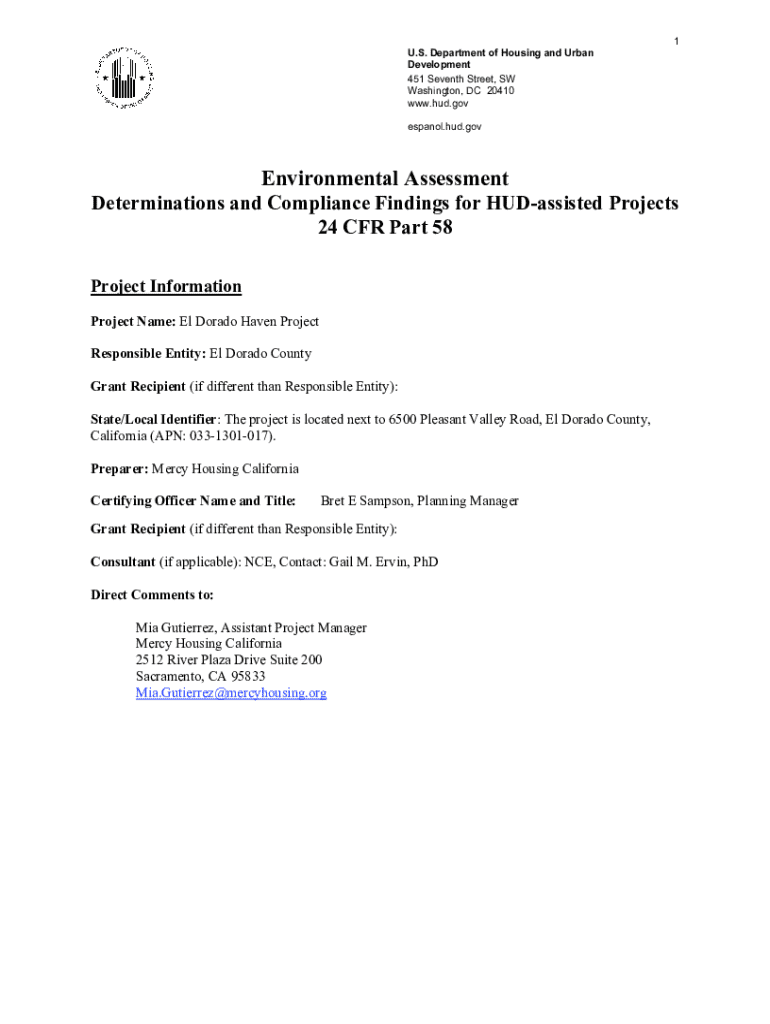 1

U.S. Department of Housing and Urban Development
451 Seventh Street, SW
Washington, DC 20410
www.hud.gov

espanol.hud.gov

Environmental Assessment
Determinations and Compliance Findings for HUD-assisted Projects
24 CFR Part 58

Project Information

Project Name: El Dorado Haven Project

Responsible Entity: El Dorado County

Grant Recipient (if different than Responsible Entity):

State/Local Identifier: The project is located next to 6500 Pleasant Valley Road, El Dorado County, California (APN: 033-1301-017).

Preparer: Mercy Housing California

Certifying Officer Name and Title: Bret E Sampson, Planning Manager

Grant Recipient (if different than Responsible Entity):

Consultant (if applicable): NCE, Contact: Gail M. Ervin, PhD

Direct Comments to:

Mia Gutierrez, Assistant Project Manager
Mercy Housing California
2512 River Plaza Drive Suite 200
Sacramento, CA 95833
Mia.Gutierrez@mercyhousing.org